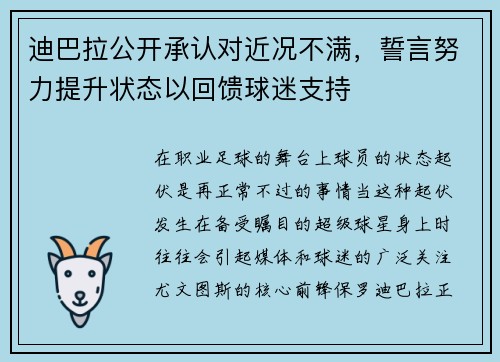 迪巴拉公开承认对近况不满，誓言努力提升状态以回馈球迷支持

在职业足球的舞台上球员的状态起伏是再正常不过的事情当这种起伏发生在备受瞩目的超级球星身上时往往会引起媒体和球迷的广泛关注尤文图斯的核心前锋保罗迪巴拉正